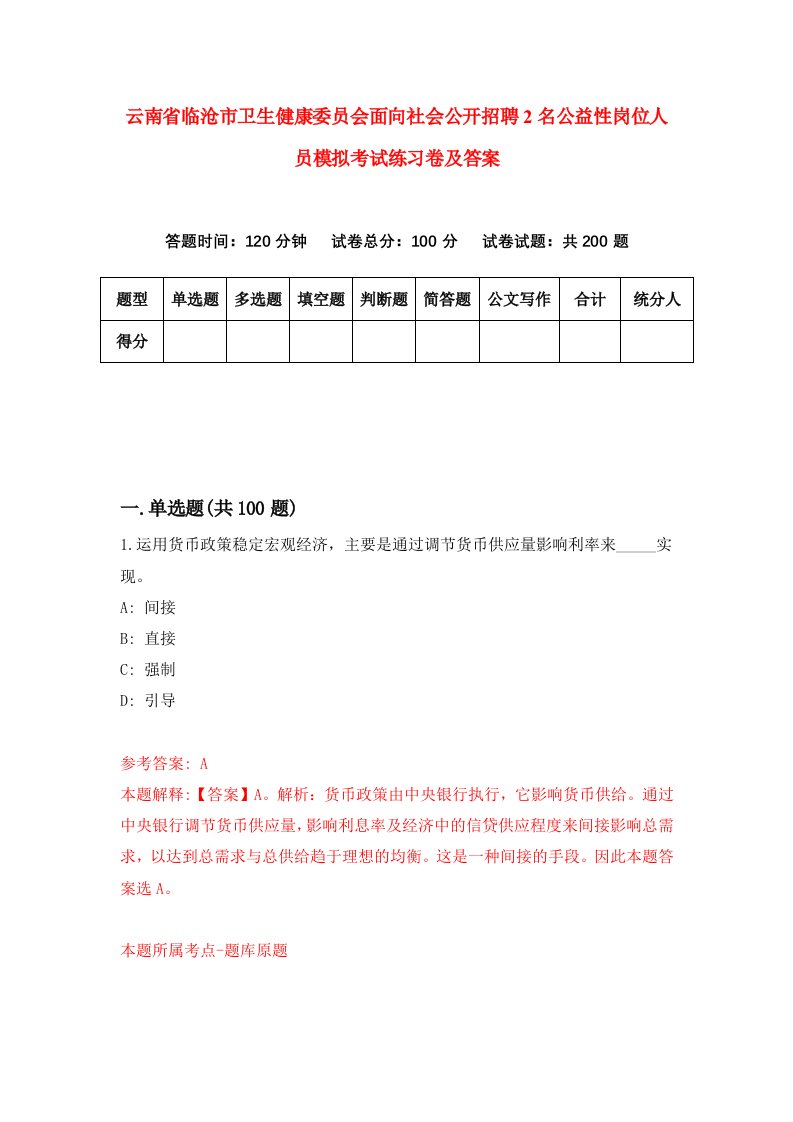 云南省临沧市卫生健康委员会面向社会公开招聘2名公益性岗位人员模拟考试练习卷及答案

答题时间：120分钟　试卷总分：100分　试卷试题：共200题

| 题型 | 单选题 | 多选题 | 填空题 | 判断题 | 简答题 | 公文写作 | 合计 | 统分人 |
|---|---|---|---|---|---|---|---|---|
| 得分 | | | | | | | | |

一.单选题(共100题)

1.运用货币政策稳定宏观经济，主要是通过调节货币供应量影响利率来_____实现。

A: 间接

B: 直接

C: 强制

D: 引导

参考答案: A

本题解释:【答案】A。解析：货币政策由中央银行执行，它影响货币供给。通过中央银行调节货币供应量，影响利息率及经济中的信贷供应程度来间接影响总需求，以达到总需求与总供给趋于理想的均衡。这是一种间接的手段。因此本题答案选A。

本题所属考点-题库原题